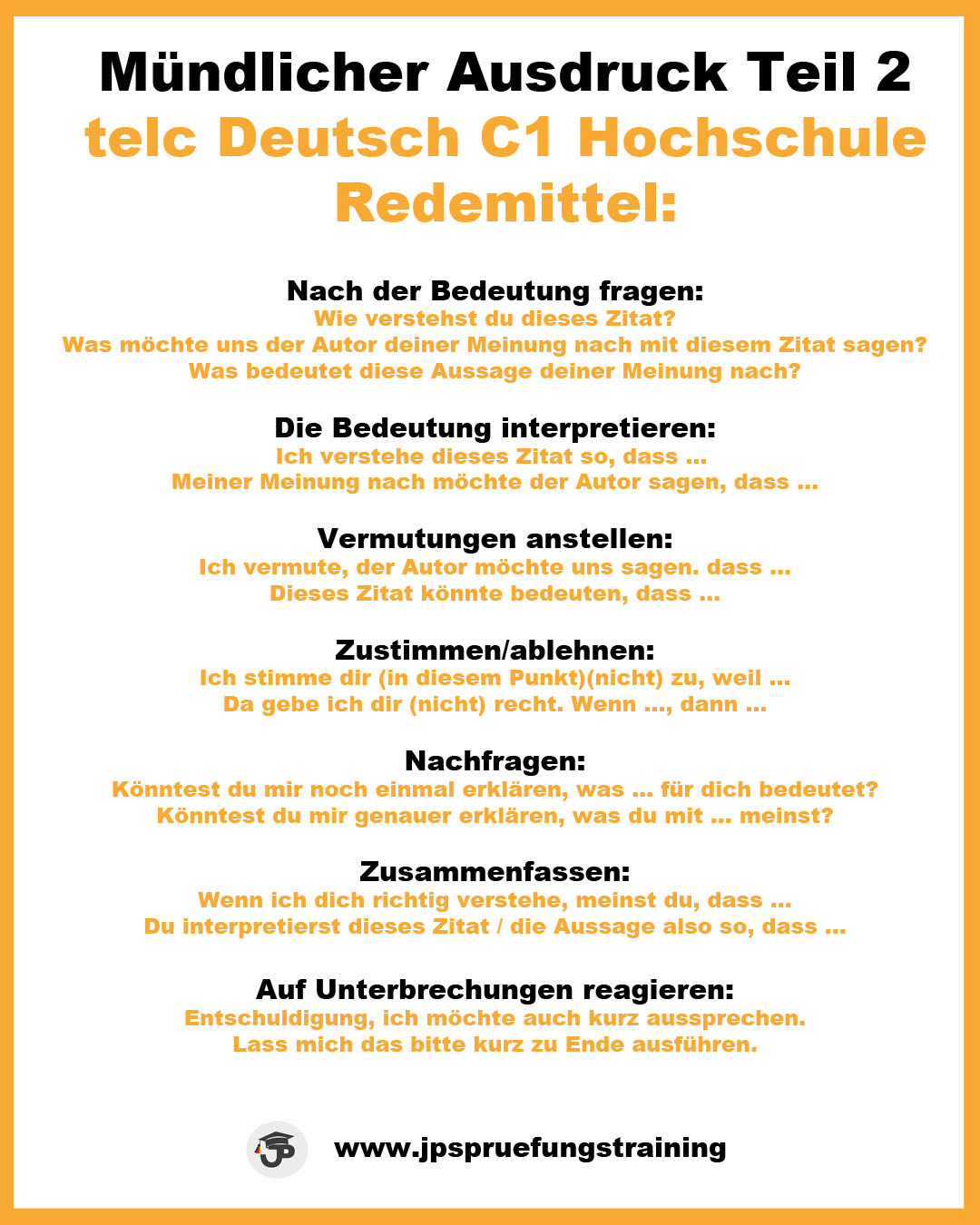 Mündlicher Ausdruck Teil 2
telc Deutsch C1 Hochschule
Redemittel:

Nach der Bedeutung fragen:
Wie verstehst du dieses Zitat?
Was möchte uns der Autor deiner Meinung nach mit diesem Zitat sagen?
Was bedeutet diese Aussage deiner Meinung nach?

Die Bedeutung interpretieren:
Ich verstehe dieses Zitat so, dass ...
Meiner Meinung nach möchte der Autor sagen, dass ...

Vermutungen anstellen:
Ich vermute, der Autor möchte uns sagen. dass ...
Dieses Zitat könnte bedeuten, dass ...

Zustimmen/ablehnen:
Ich stimme dir (in diesem Punkt)(nicht) zu, weil ...
Da gebe ich dir (nicht) recht. Wenn ..., dann ...

Nachfragen:
Könntest du mir noch einmal erklären, was ... für dich bedeutet?
Könntest du mir genauer erklären, was du mit ... meinst?

Zusammenfassen:
Wenn ich dich richtig verstehe, meinst du, dass ...
Du interpretierst dieses Zitat / die Aussage also so, dass ...

Auf Unterbrechungen reagieren:
Entschuldigung, ich möchte auch kurz aussprechen.
Lass mich das bitte kurz zu Ende ausführen.

JP

www.jpspruefungstraining